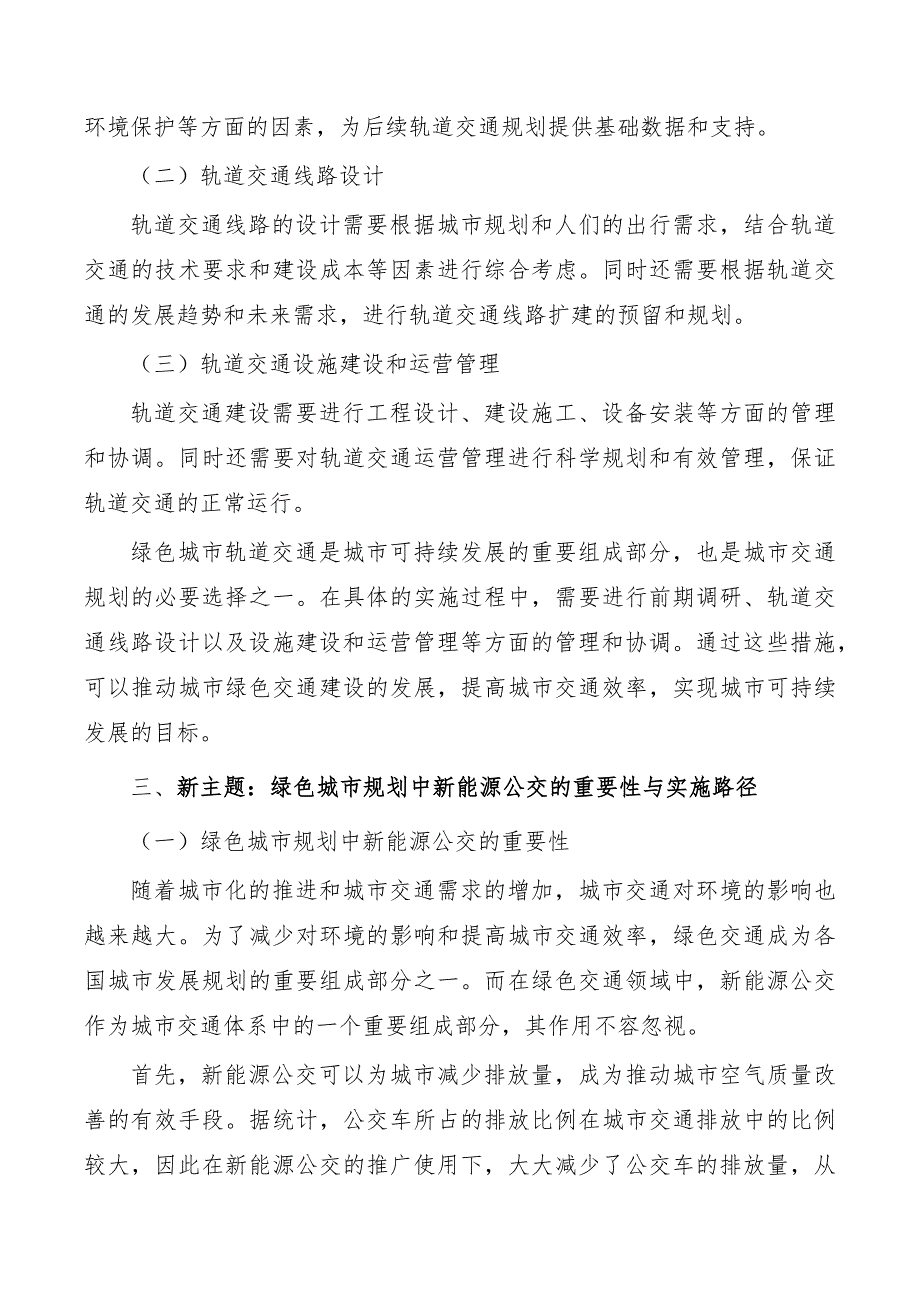 环境保护等方面的因素，为后续轨道交通规划提供基础数据和支持。

（二）轨道交通线路设计

轨道交通线路的设计需要根据城市规划和人们的出行需求，结合轨道交通的技术要求和建设成本等因素进行综合考虑。同时还需要根据轨道交通的发展趋势和未来需求，进行轨道交通线路扩建的预留和规划。

（三）轨道交通设施建设和运营管理

轨道交通建设需要进行工程设计、建设施工、设备安装等方面的管理和协调。同时还需要对轨道交通运营管理进行科学规划和有效管理，保证轨道交通的正常运行。

绿色城市轨道交通是城市可持续发展的重要组成部分，也是城市交通规划的必要选择之一。在具体的实施过程中，需要进行前期调研、轨道交通线路设计以及设施建设和运营管理等方面的管理和协调。通过这些措施，可以推动城市绿色交通建设的发展，提高城市交通效率，实现城市可持续发展的目标。

三、新主题：绿色城市规划中新能源公交的重要性与实施路径

（一）绿色城市规划中新能源公交的重要性

随着城市化的推进和城市交通需求的增加，城市交通对环境的影响也越来越大。为了减少对环境的影响和提高城市交通效率，绿色交通成为各国城市发展规划的重要组成部分之一。而在绿色交通领域中，新能源公交作为城市交通体系中的一个重要组成部分，其作用不容忽视。

首先，新能源公交可以为城市减少排放量，成为推动城市空气质量改善的有效手段。据统计，公交车所占的排放比例在城市交通排放中的比例较大，因此在新能源公交的推广使用下，大大减少了公交车的排放量，从